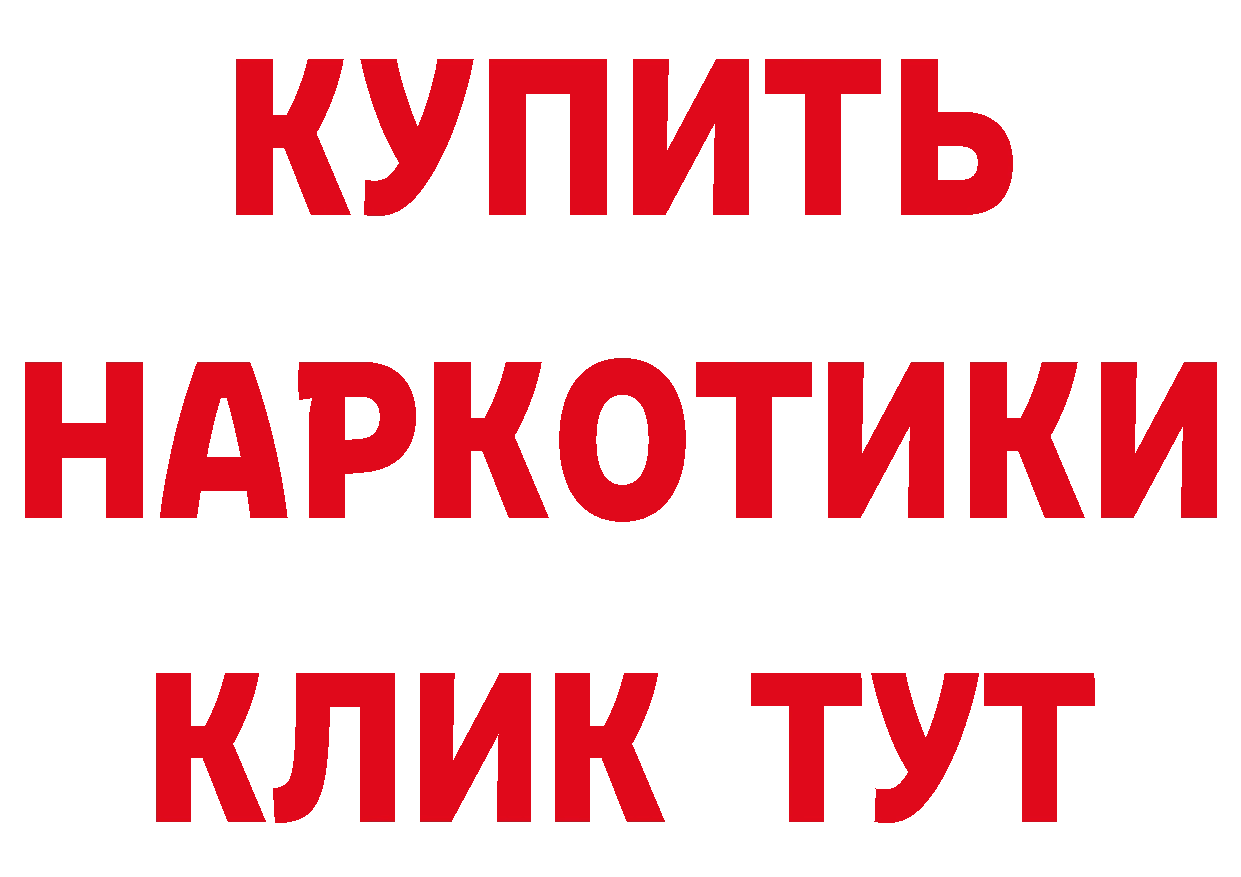 КУПИТЬ
НАРКОТИКИ
КЛИК ТУТ